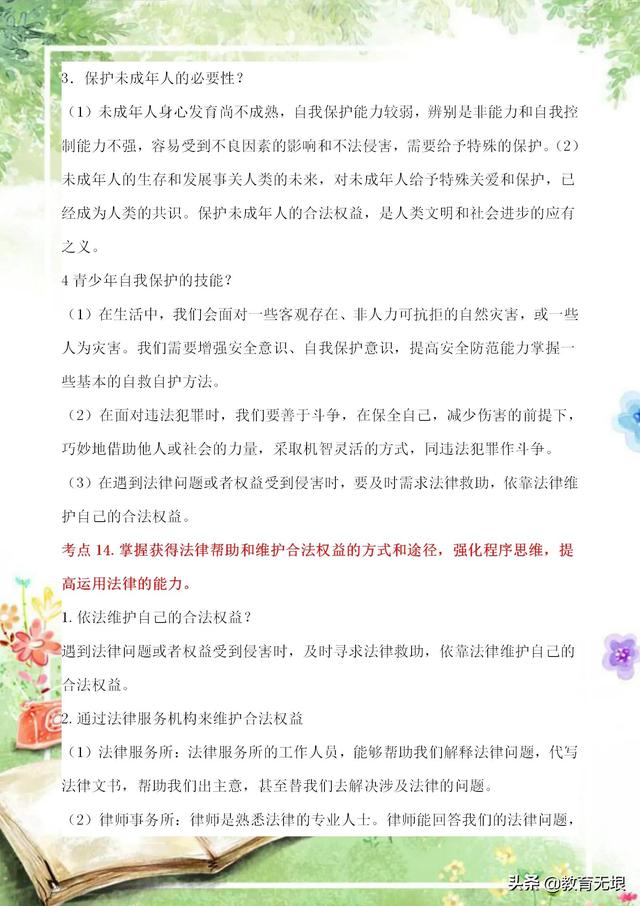 3．保护未成年人的必要性？

（1）未成年人身心发育尚不成熟，自我保护能力较弱，辨别是非能力和自我控制能力不强，容易受到不良因素的影响和不法侵害，需要给予特殊的保护。（2）未成年人的生存和发展事关人类的未来，对未成年人给予特殊关爱和保护，已经成为人类的共识。保护未成年人的合法权益，是人类文明和社会进步的应有之义。

4 青少年自我保护的技能？

（1）在生活中，我们会面对一些客观存在、非人力可抗拒的自然灾害，或一些人为灾害。我们需要增强安全意识、自我保护意识，提高安全防范能力掌握一些基本的自救自护方法。

（2）在面对违法犯罪时，我们要善于斗争，在保全自己，减少伤害的前提下，巧妙地借助他人或社会的力量，采取机智灵活的方式，同违法犯罪作斗争。

（3）在遇到法律问题或者权益受到侵害时，要及时需求法律救助，依靠法律维护自己的合法权益。

考点 14. 掌握获得法律帮助和维护合法权益的方式和途径，强化程序思维，提高运用法律的能力。

1. 依法维护自己的合法权益？

遇到法律问题或者权益受到侵害时，及时寻求法律救助，依靠法律维护自己的合法权益。

2. 通过法律服务机构来维护合法权益

（1）法律服务所：法律服务所的工作人员，能够帮助我们解释法律问题，代写法律文书，帮助我们出主意，甚至替我们去解决涉及法律的问题。

（2）律师事务所：律师是熟悉法律的专业人士。律师能回答我们的法律问题，

头条 @教育无垠